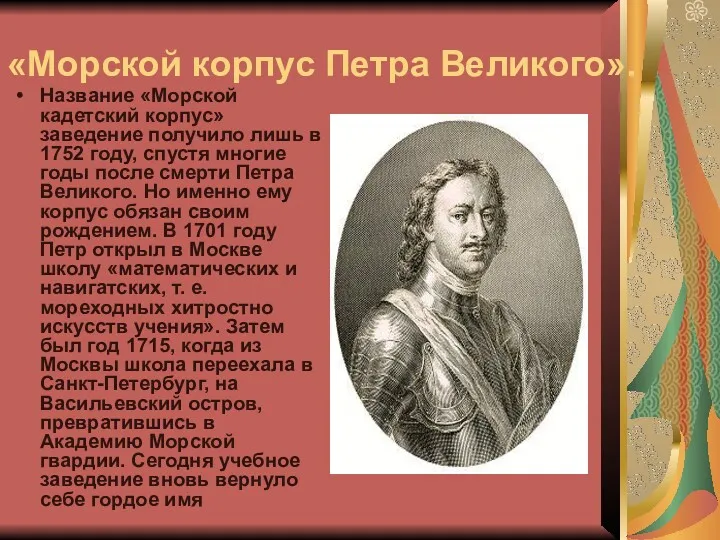 «Морской корпус Петра Великого».

• Название «Морской кадетский корпус» заведение получило лишь в 1752 году, спустя многие годы после смерти Петра Великого. Но именно ему корпус обязан своим рождением. В 1701 году Петр открыл в Москве школу «математических и навигатских, т. е. мореходных хитростно искусств учения». Затем был год 1715, когда из Москвы школа переехала в Санкт-Петербург, на Васильевский остров, превратившись в Академию Морской гвардии. Сегодня учебное заведение вновь вернуло себе гордое имя